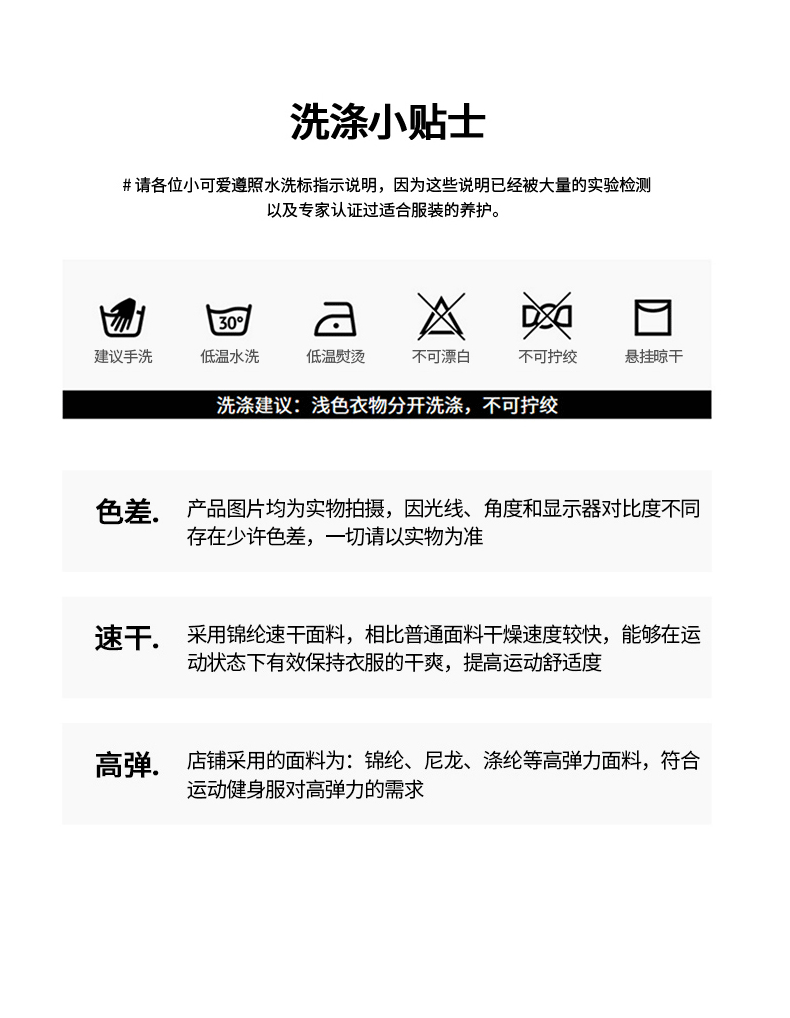 洗涤小贴士

# 请各位小可爱遵照水洗标指示说明，因为这些说明已经被大量的实验检测以及专家认证过适合服装的养护。

30°

建议手洗　低温水洗　低温熨烫　不可漂白　不可拧绞　悬挂晾干

洗涤建议：浅色衣物分开洗涤，不可拧绞

色差. 产品图片均为实物拍摄，因光线、角度和显示器对比度不同存在少许色差，一切请以实物为准

速干. 采用锦纶速干面料，相比普通面料干燥速度较快，能够在运动状态下有效保持衣服的干爽，提高运动舒适度

高弹. 店铺采用的面料为：锦纶、尼龙、涤纶等高弹力面料，符合运动健身服对高弹力的需求